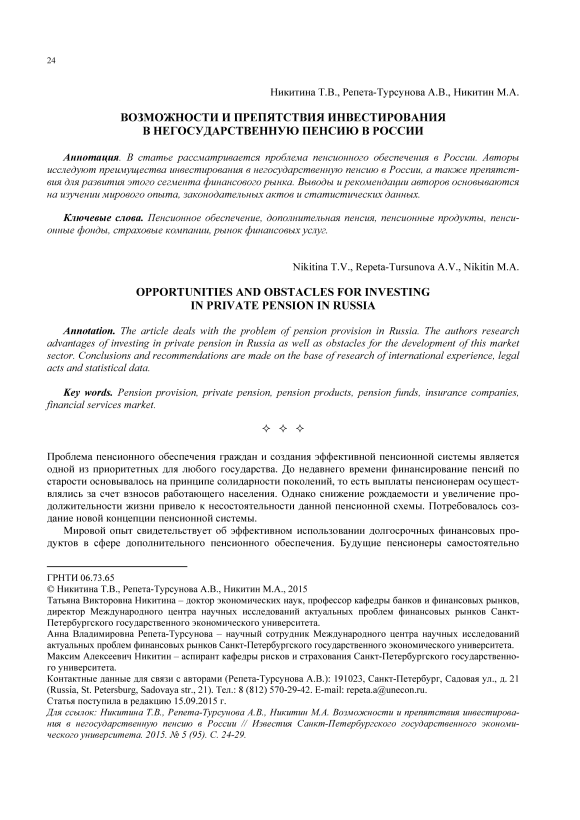 24

Никитина Т.В., Репета-Турсунова А.В., Никитин М.А.

ВОЗМОЖНОСТИ И ПРЕПЯТСТВИЯ ИНВЕСТИРОВАНИЯ В НЕГОСУДАРСТВЕННУЮ ПЕНСИЮ В РОССИИ

Аннотация. В статье рассматривается проблема пенсионного обеспечения в России. Авторы исследуют преимущества инвестирования в негосударственную пенсию в России, а также препятствия для развития этого сегмента финансового рынка. Выводы и рекомендации авторов основываются на изучении мирового опыта, законодательных актов и статистических данных.

Ключевые слова. Пенсионное обеспечение, дополнительная пенсия, пенсионные продукты, пенсионные фонды, страховые компании, рынок финансовых услуг.

Nikitina T.V., Repeta-Tursunova A.V., Nikitin M.A.

OPPORTUNITIES AND OBSTACLES FOR INVESTING IN PRIVATE PENSION IN RUSSIA

Annotation. The article deals with the problem of pension provision in Russia. The authors research advantages of investing in private pension in Russia as well as obstacles for the development of this market sector. Conclusions and recommendations are made on the base of research of international experience, legal acts and statistical data.

Key words. Pension provision, private pension, pension products, pension funds, insurance companies, financial services market.

✧ ✧ ✧

Проблема пенсионного обеспечения граждан и создания эффективной пенсионной системы является одной из приоритетных для любого государства. До недавнего времени финансирование пенсий по старости основывалось на принципе солидарности поколений, то есть выплаты пенсионерам осуществлялись за счет взносов работающего населения. Однако снижение рождаемости и увеличение продолжительности жизни привело к несостоятельности данной пенсионной схемы. Потребовалось создание новой концепции пенсионной системы.

Мировой опыт свидетельствует об эффективном использовании долгосрочных финансовых продуктов в сфере дополнительного пенсионного обеспечения. Будущие пенсионеры самостоятельно

ГРНТИ 06.73.65
© Никитина Т.В., Репета-Турсунова А.В., Никитин М.А., 2015
Татьяна Викторовна Никитина – доктор экономических наук, профессор кафедры банков и финансовых рынков, директор Международного центра научных исследований актуальных проблем финансовых рынков Санкт-Петербургского государственного экономического университета.
Анна Владимировна Репета-Турсунова – научный сотрудник Международного центра научных исследований актуальных проблем финансовых рынков Санкт-Петербургского государственного экономического университета.
Максим Алексеевич Никитин – аспирант кафедры рисков и страхования Санкт-Петербургского государственного университета.
Контактные данные для связи с авторами (Репета-Турсунова А.В.): 191023, Санкт-Петербург, Садовая ул., д. 21 (Russia, St. Petersburg, Sadovaya str., 21). Тел.: 8 (812) 570-29-42. E-mail: repeta.a@unecon.ru.
Статья поступила в редакцию 15.09.2015 г.
Для ссылок: Никитина Т.В., Репета-Турсунова А.В., Никитин М.А. Возможности и препятствия инвестирования в негосударственную пенсию в России // Известия Санкт-Петербургского государственного экономического университета. 2015. № 5 (95). С. 24-29.